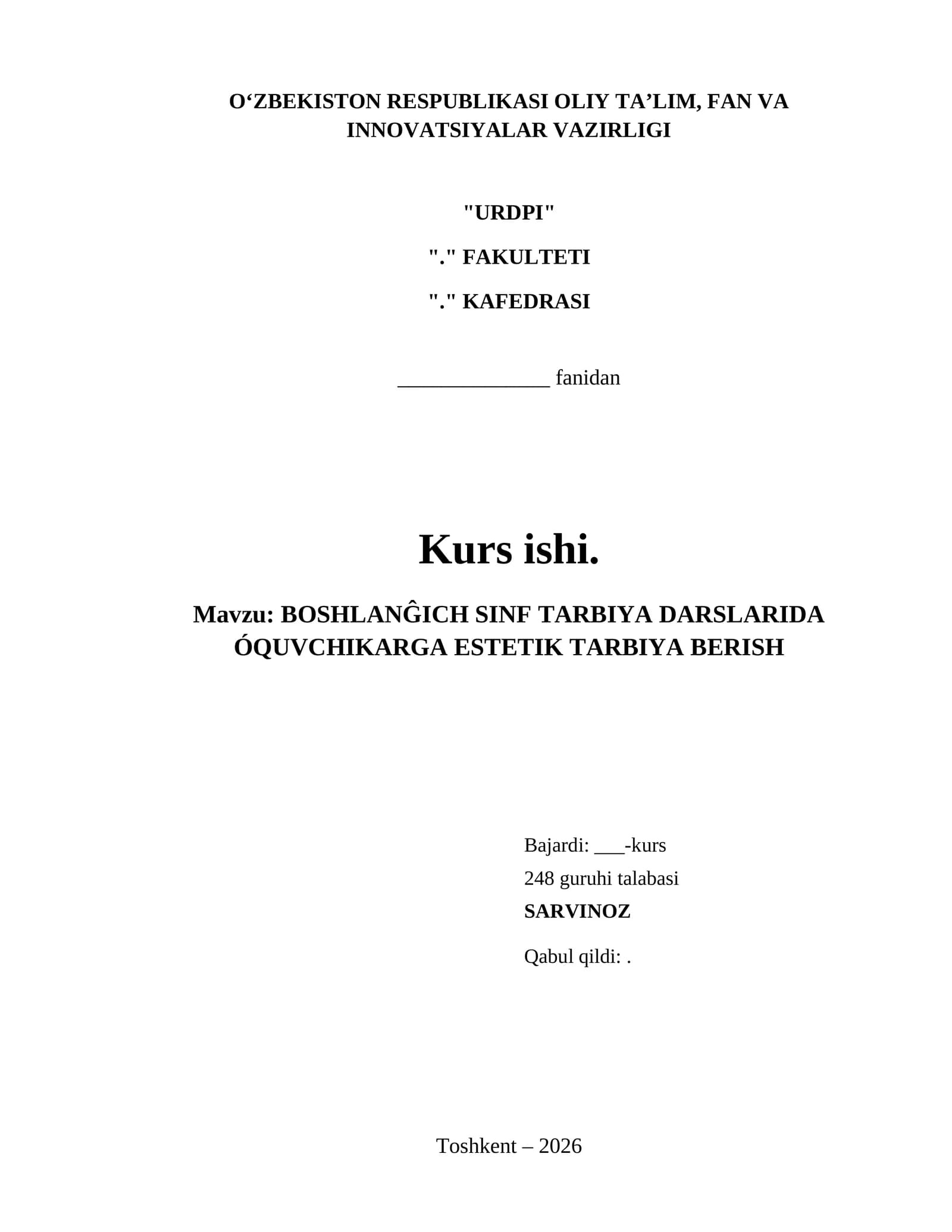 O'ZBEKISTON RESPUBLIKASI OLIY TA'LIM, FAN VA INNOVATSIYALAR VAZIRLIGI

"URDPI"

"." FAKULTETI

"." KAFEDRASI

____ fanidan

Kurs ishi.

Mavzu: BOSHLANĜICH SINF TARBIYA DARSLARIDA ÓQUVCHIKARGA ESTETIK TARBIYA BERISH

Bajardi: ____-kurs
248 guruhi talabasi
SARVINOZ

Qabul qildi: .

Toshkent – 2026